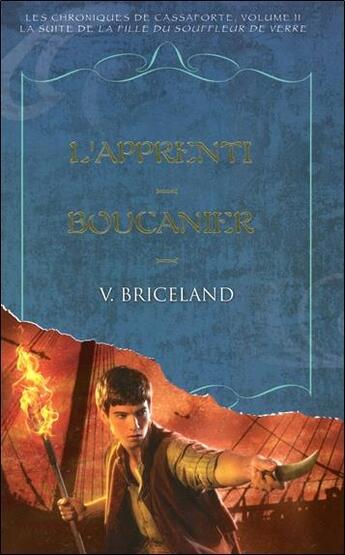 LES CHRONIQUES DE CASSAFORTE, VOLUME II
LA SUITE DE LA FILLE DU SOUFFLEUR DE VERRE

L'APPRENTI

BOUCANIER

V. BRICELAND